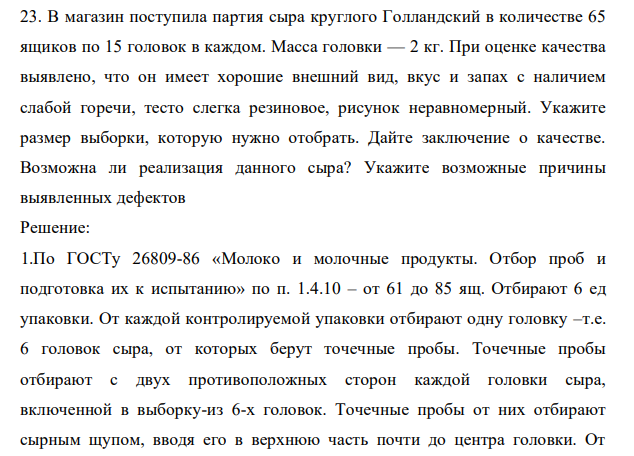 23. В магазин поступила партия сыра круглого Голландский в количестве 65 ящиков по 15 головок в каждом. Масса головки — 2 кг. При оценке качества выявлено, что он имеет хорошие внешний вид, вкус и запах с наличием слабой горечи, тесто слегка резиновое, рисунок неравномерный. Укажите размер выборки, которую нужно отобрать. Дайте заключение о качестве. Возможна ли реализация данного сыра? Укажите возможные причины выявленных дефектов

Решение:

1.По ГОСТу 26809-86 «Молоко и молочные продукты. Отбор проб и подготовка их к испытанию» по п. 1.4.10 – от 61 до 85 ящ. Отбирают 6 ед упаковки. От каждой контролируемой упаковки отбирают одну головку –т.е. 6 головок сыра, от которых берут точечные пробы. Точечные пробы отбирают с двух противоположных сторон каждой головки сыра, включенной в выборку-из 6-х головок. Точечные пробы от них отбирают сырным щупом, вводя его в верхнюю часть почти до центра головки. От